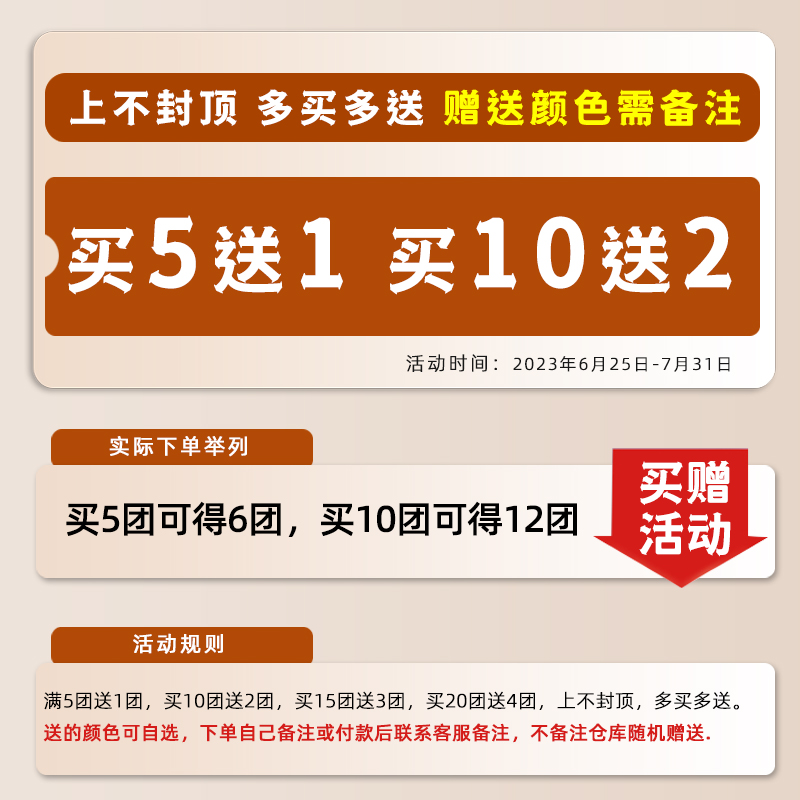 上不封顶 多买多送 赠送颜色需备注

买5送1 买10送2

活动时间：2023年6月25日-7月31日

实际下单举列

买5团可得6团，买10团可得12团

买赠活动

活动规则

满5团送1团，买10团送2团，买15团送3团，买20团送4团，上不封顶，多买多送。
送的颜色可自选，下单自己备注或付款后联系客服备注，不备注仓库随机赠送.